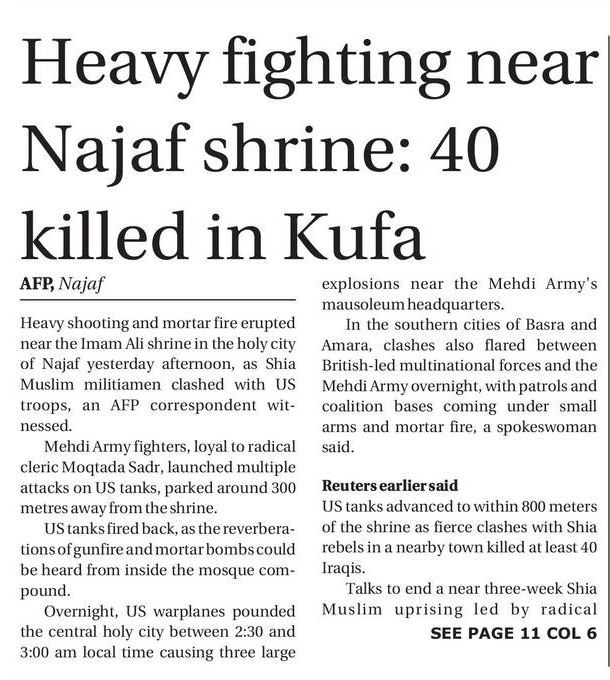 Heavy fighting near Najaf shrine: 40 killed in Kufa

AFP, Najaf

Heavy shooting and mortar fire erupted near the Imam Ali shrine in the holy city of Najaf yesterday afternoon, as Shia Muslim militiamen clashed with US troops, an AFP correspondent witnessed.

Mehdi Army fighters, loyal to radical cleric Moqtada Sadr, launched multiple attacks on US tanks, parked around 300 metres away from the shrine.

US tanks fired back, as the reverberations of gunfire and mortar bombs could be heard from inside the mosque compound.

Overnight, US warplanes pounded the central holy city between 2:30 and 3:00 am local time causing three large explosions near the Mehdi Army's mausoleum headquarters.

In the southern cities of Basra and Amara, clashes also flared between British-led multinational forces and the Mehdi Army overnight, with patrols and coalition bases coming under small arms and mortar fire, a spokeswoman said.

Reuters earlier said
US tanks advanced to within 800 meters of the shrine as fierce clashes with Shia rebels in a nearby town killed at least 40 Iraqis.

Talks to end a near three-week Shia Muslim uprising led by radical

SEE PAGE 11 COL 6